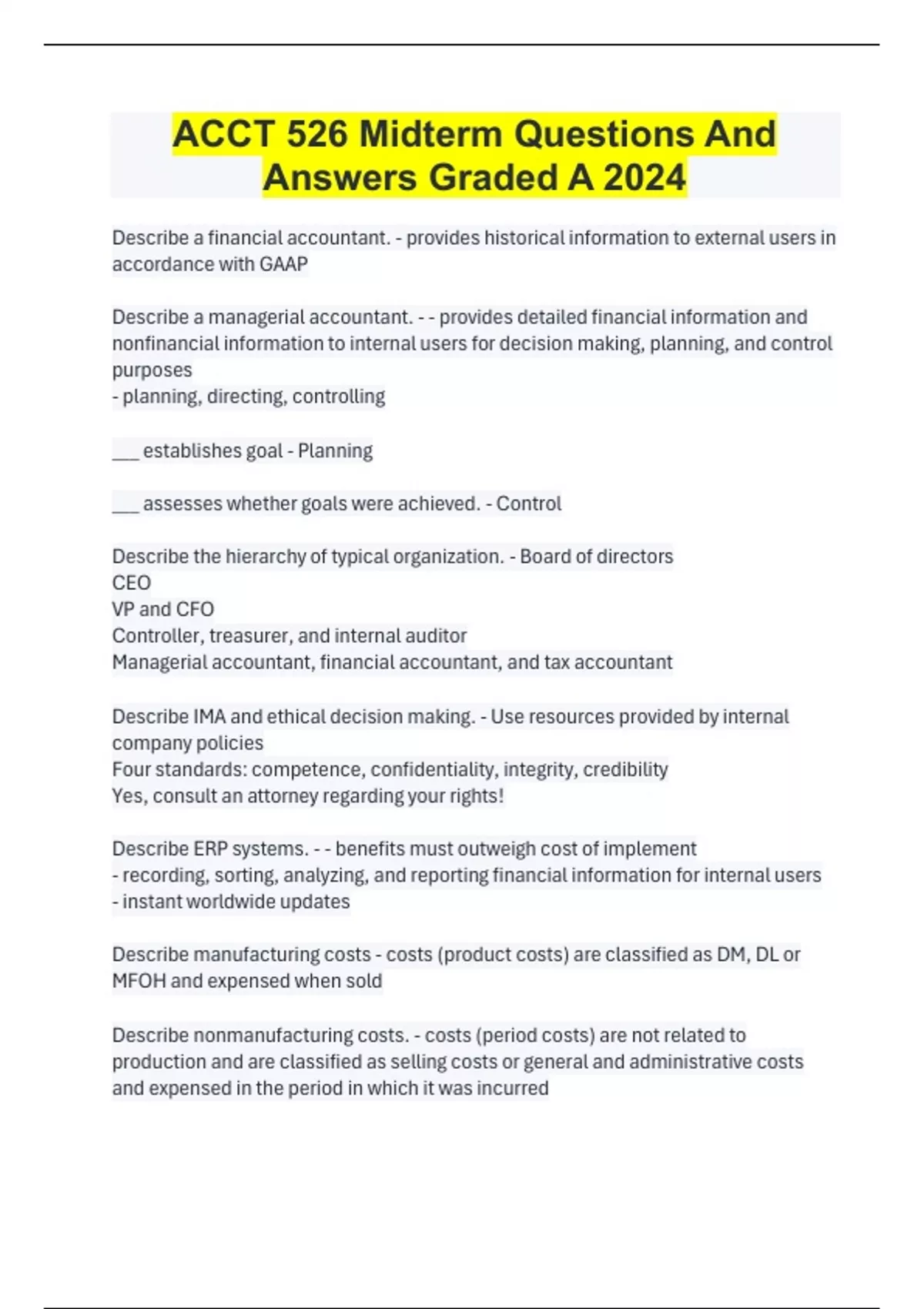 ACCT 526 Midterm Questions And Answers Graded A 2024

Describe a financial accountant. - provides historical information to external users in accordance with GAAP

Describe a managerial accountant. - - provides detailed financial information and nonfinancial information to internal users for decision making, planning, and control purposes
- planning, directing, controlling

___ establishes goal - Planning

___ assesses whether goals were achieved. - Control

Describe the hierarchy of typical organization. - Board of directors
CEO
VP and CFO
Controller, treasurer, and internal auditor
Managerial accountant, financial accountant, and tax accountant

Describe IMA and ethical decision making. - Use resources provided by internal company policies
Four standards: competence, confidentiality, integrity, credibility
Yes, consult an attorney regarding your rights!

Describe ERP systems. - - benefits must outweigh cost of implement
- recording, sorting, analyzing, and reporting financial information for internal users
- instant worldwide updates

Describe manufacturing costs - costs (product costs) are classified as DM, DL or MFOH and expensed when sold

Describe nonmanufacturing costs. - costs (period costs) are not related to production and are classified as selling costs or general and administrative costs and expensed in the period in which it was incurred